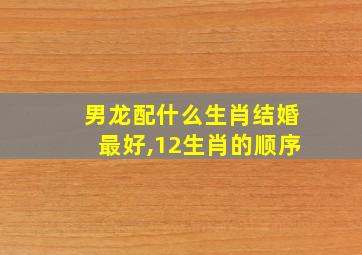 男龙配什么生肖结婚最好,12生肖的顺序